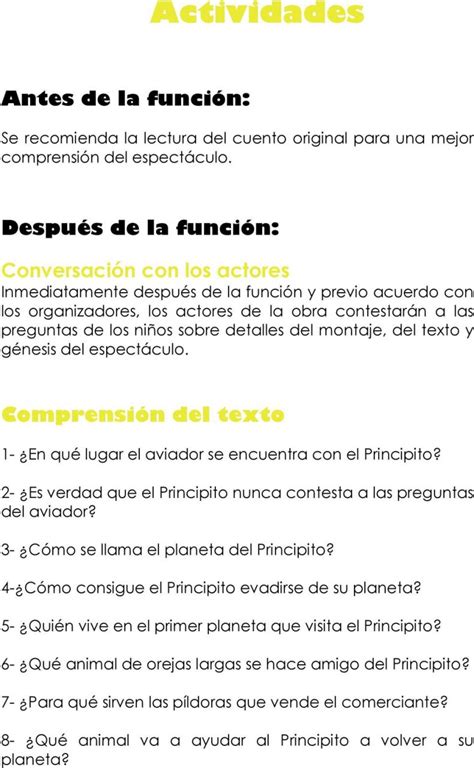 Actividades

Antes de la función:

Se recomienda la lectura del cuento original para una mejor comprensión del espectáculo.

Después de la función:

Conversación con los actores
Inmediatamente después de la función y previo acuerdo con los organizadores, los actores de la obra contestarán a las preguntas de los niños sobre detalles del montaje, del texto y génesis del espectáculo.

Comprensión del texto

1- ¿En qué lugar el aviador se encuentra con el Principito?

2- ¿Es verdad que el Principito nunca contesta a las preguntas del aviador?

3- ¿Cómo se llama el planeta del Principito?

4-¿Cómo consigue el Principito evadirse de su planeta?

5- ¿Quién vive en el primer planeta que visita el Principito?

6- ¿Qué animal de orejas largas se hace amigo del Principito?

7- ¿Para qué sirven las píldoras que vende el comerciante?

8- ¿Qué animal va a ayudar al Principito a volver a su planeta?